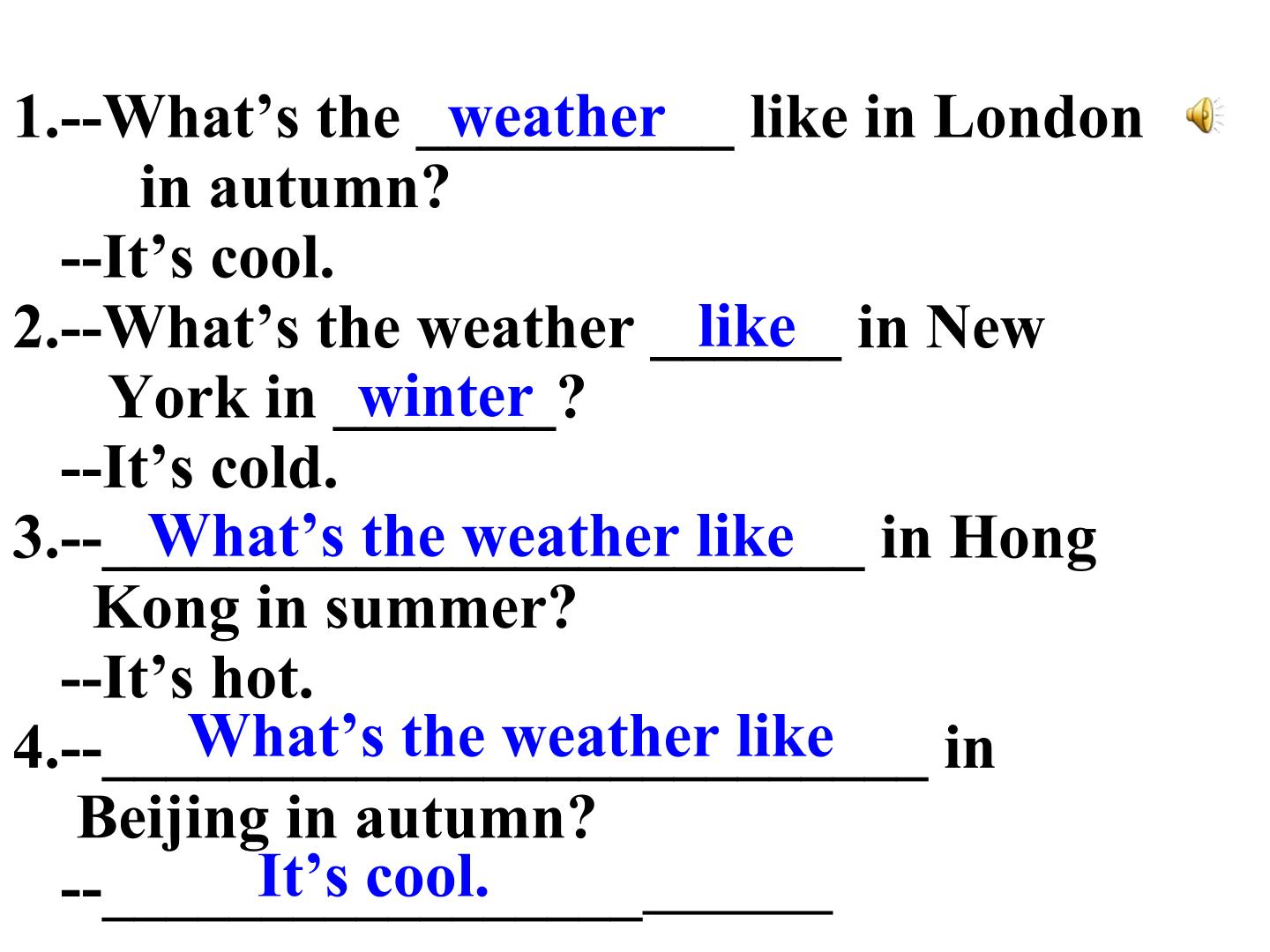 1.--What's the weather like in London in autumn?

--It's cool.

2.--What's the weather like in New York in winter?

--It's cold.

3.--What's the weather like in Hong Kong in summer?

--It's hot.

4.--What's the weather like in Beijing in autumn?

--It's cool.